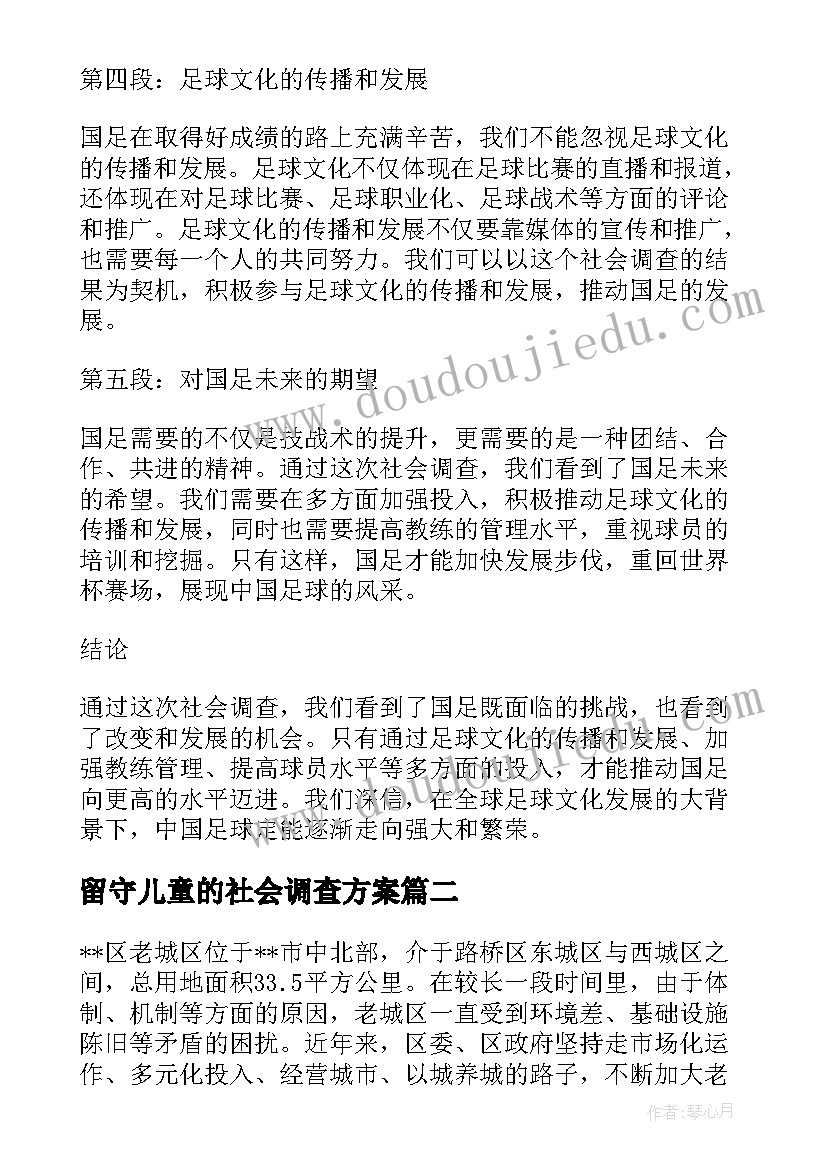 第四段：足球文化的传播和发展

国足在取得好成绩的路上充满辛苦，我们不能忽视足球文化的传播和发展。足球文化不仅体现在足球比赛的直播和报道，还体现在对足球比赛、足球职业化、足球战术等方面的评论和推广。足球文化的传播和发展不仅要靠媒体的宣传和推广，也需要每一个人的共同努力。我们可以以这个社会调查的结果为契机，积极参与足球文化的传播和发展，推动国足的发展。

第五段：对国足未来的期望

国足需要的不仅是技战术的提升，更需要的是一种团结、合作、共进的精神。通过这次社会调查，我们看到了国足未来的希望。我们需要在多方面加强投入，积极推动足球文化的传播和发展，同时也需要提高教练的管理水平，重视球员的培训和挖掘。只有这样，国足才能加快发展步伐，重回世界杯赛场，展现中国足球的风采。

结论

通过这次社会调查，我们看到了国足既面临的挑战，也看到了改变和发展的机会。只有通过足球文化的传播和发展、加强教练管理、提高球员水平等多方面的投入，才能推动国足向更高的水平迈进。我们深信，在全球足球文化发展的大背景下，中国足球定能逐渐走向强大和繁荣。

留守儿童的社会调查方案篇二

**区老城区位于**市中北部，介于路桥区东城区与西城区之间，总用地面积33.5平方公里。在较长一段时间里，由于体制、机制等方面的原因，老城区一直受到环境差、基础设施陈旧等矛盾的困扰。近年来，区委、区政府坚持走市场化运作、多元化投入、经营城市、以城养城的路子，不断加大老

www.doudoujiedu.com

作者:琴心月